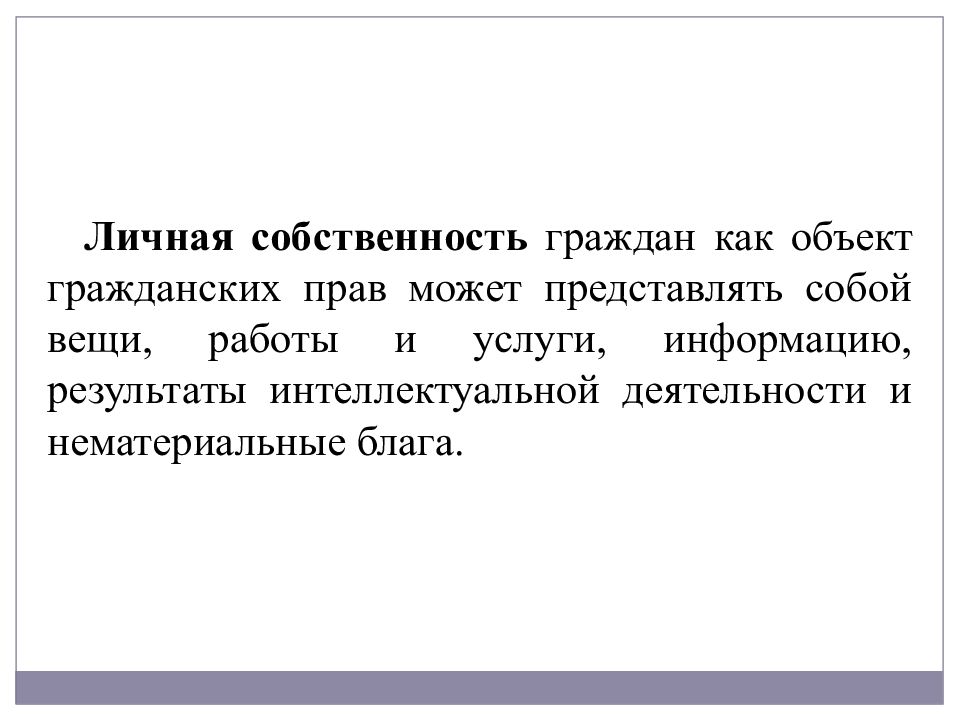 Личная собственность граждан как объект гражданских прав может представлять собой вещи, работы и услуги, информацию, результаты интеллектуальной деятельности и нематериальные блага.